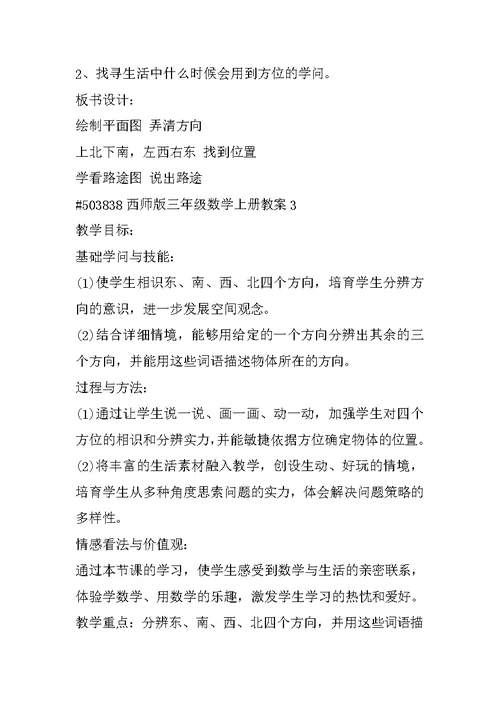 2、找寻生活中什么时候会用到方位的学问。

板书设计:

绘制平面图 弄清方向

上北下南，左西右东 找到位置

学看路途图 说出路途

#503838 西师版三年级数学上册教案 3

教学目标:

基础学问与技能:

(1)使学生相识东、南、西、北四个方向，培育学生分辨方向的意识，进一步发展空间观念。

(2)结合详细情境，能够用给定的一个方向分辨出其余的三个方向，并能用这些词语描述物体所在的方向。

过程与方法:

(1)通过让学生说一说、画一画、动一动，加强学生对四个方位的相识和分辨实力，并能敏捷依据方位确定物体的位置。

(2)将丰富的生活素材融入教学，创设生动、好玩的情境，培育学生从多种角度思索问题的实力，体会解决问题策略的多样性。

情感看法与价值观:

通过本节课的学习，使学生感受到数学与生活的亲密联系，体验学数学、用数学的乐趣，激发学生学习的热忱和爱好。

教学重点：分辨东、南、西、北四个方向，并用这些词语描